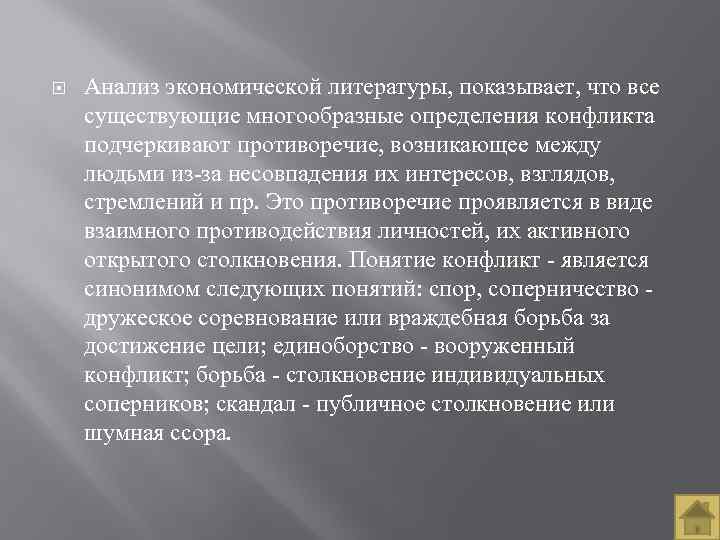 Анализ экономической литературы, показывает, что все существующие многообразные определения конфликта подчеркивают противоречие, возникающее между людьми из-за несовпадения их интересов, взглядов, стремлений и пр. Это противоречие проявляется в виде взаимного противодействия личностей, их активного открытого столкновения. Понятие конфликт - является синонимом следующих понятий: спор, соперничество - дружеское соревнование или враждебная борьба за достижение цели; единоборство - вооруженный конфликт; борьба - столкновение индивидуальных соперников; скандал - публичное столкновение или шумная ссора.